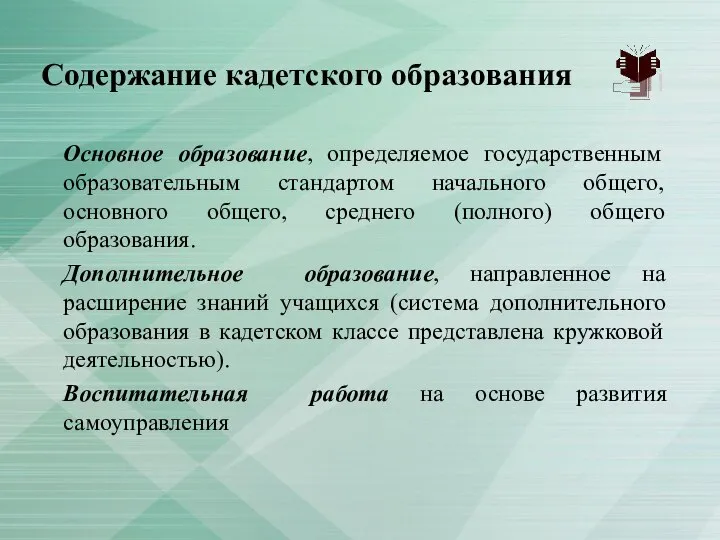 Содержание кадетского образования

Основное образование, определяемое государственным образовательным стандартом начального общего, основного общего, среднего (полного) общего образования.

Дополнительное образование, направленное на расширение знаний учащихся (система дополнительного образования в кадетском классе представлена кружковой деятельностью).

Воспитательная работа на основе развития самоуправления